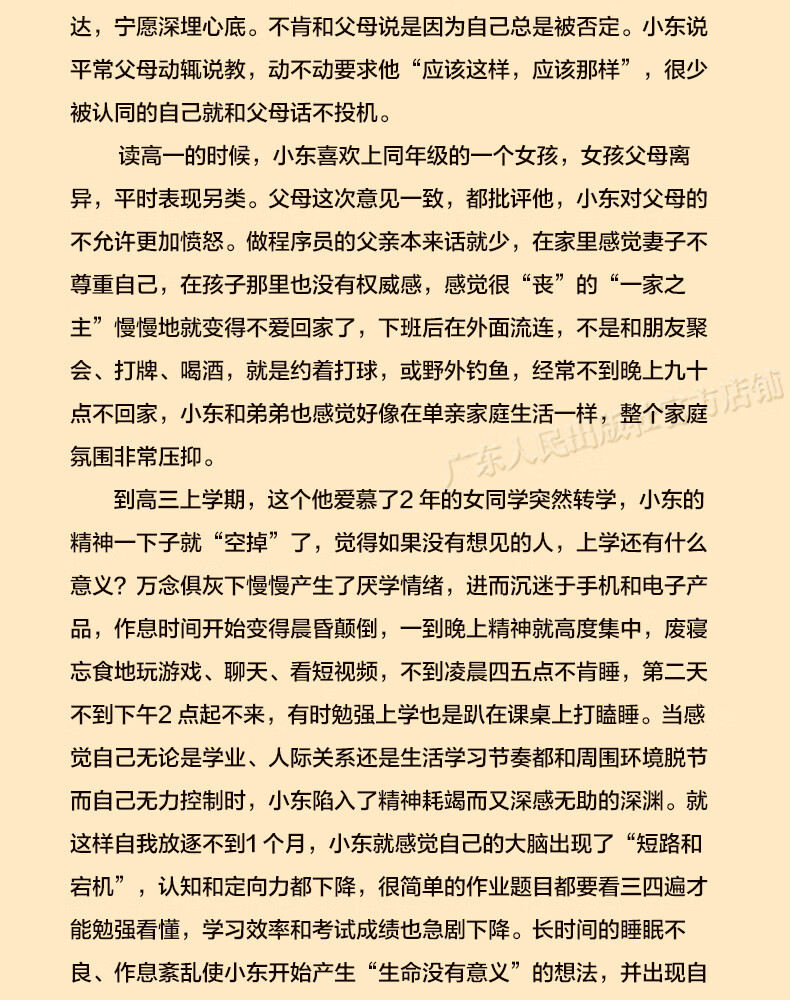 达，宁愿深埋心底。不肯和父母说是因为自己总是被否定。小东说平常父母动辄说教，动不动要求他“应该这样，应该那样”，很少被认同的自己就和父母话不投机。

读高一的时候，小东喜欢上同年级的一个女孩，女孩父母离异，平时表现另类。父母这次意见一致，都批评他，小东对父母的不允许更加愤怒。做程序员的父亲本来话就少，在家里感觉妻子不尊重自己，在孩子那里也没有权威感，感觉很“丧”的“一家之主”慢慢地就变得不爱回家了，下班后在外面流连，不是和朋友聚会、打牌、喝酒，就是约着打球，或野外钓鱼，经常不到晚上九十点不回家，小东和弟弟也感觉好像在单亲家庭生活一样，整个家庭氛围非常压抑。

到高三上学期，这个他爱慕了2 年的女同学突然转学，小东的精神一下子就“空掉”了，觉得如果没有想见的人，上学还有什么意义？万念俱灰下慢慢产生了厌学情绪，进而沉迷于手机和电子产品，作息时间开始变得晨昏颠倒，一到晚上精神就高度集中，废寝忘食地玩游戏、聊天、看短视频，不到凌晨四五点不肯睡，第二天不到下午2 点起不来，有时勉强上学也是趴在课桌上打瞌睡。当感觉自己无论是学业、人际关系还是生活学习节奏都和周围环境脱节而自己无力控制时，小东陷入了精神耗竭而又深感无助的深渊。就这样自我放逐不到1 个月，小东就感觉自己的大脑出现了“短路和宕机”，认知和定向力都下降，很简单的作业题目都要看三四遍才能勉强看懂，学习效率和考试成绩也急剧下降。长时间的睡眠不良、作息紊乱使小东开始产生“生命没有意义”的想法，并出现自

广东人民出版社官方店铺